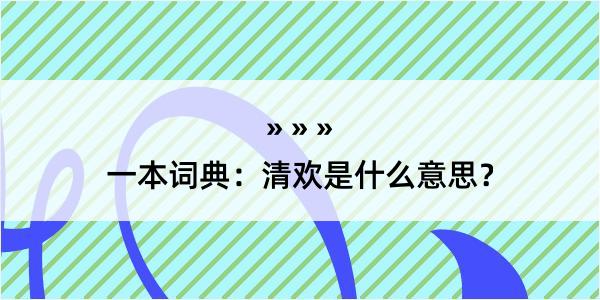 » » »

一本词典：清欢是什么意思？